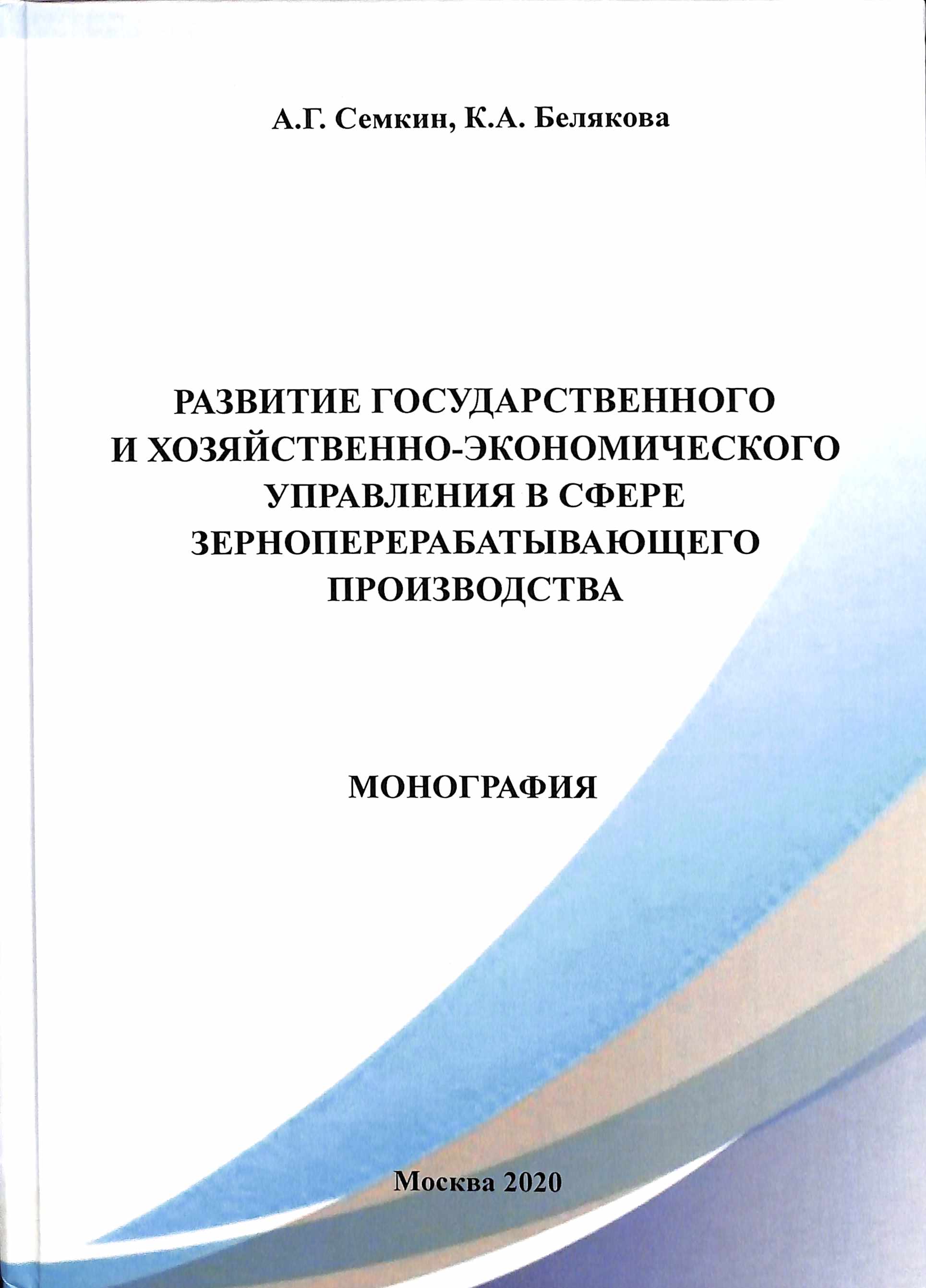 А.Г. Семкин, К.А. Белякова

РАЗВИТИЕ ГОСУДАРСТВЕННОГО И ХОЗЯЙСТВЕННО-ЭКОНОМИЧЕСКОГО УПРАВЛЕНИЯ В СФЕРЕ ЗЕРНОПЕРЕРАБАТЫВАЮЩЕГО ПРОИЗВОДСТВА

МОНОГРАФИЯ

Москва 2020